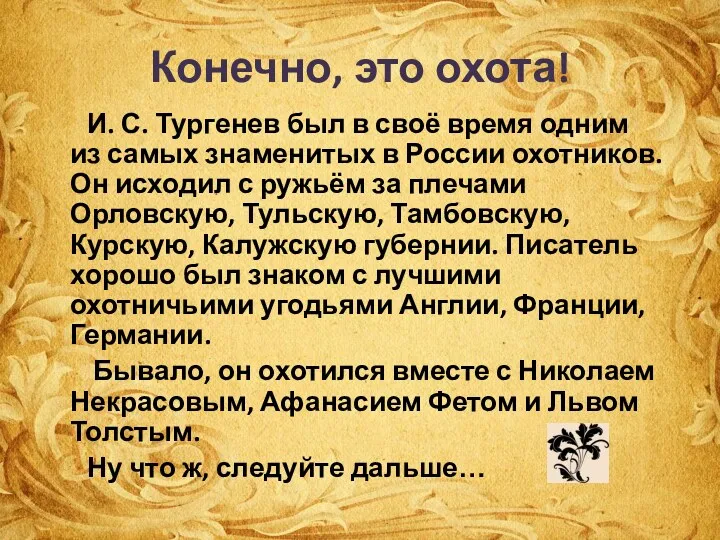 Конечно, это охота!

И. С. Тургенев был в своё время одним из самых знаменитых в России охотников. Он исходил с ружьём за плечами Орловскую, Тульскую, Тамбовскую, Курскую, Калужскую губернии. Писатель хорошо был знаком с лучшими охотничьими угодьями Англии, Франции, Германии.

Бывало, он охотился вместе с Николаем Некрасовым, Афанасием Фетом и Львом Толстым.

Ну что ж, следуйте дальше…